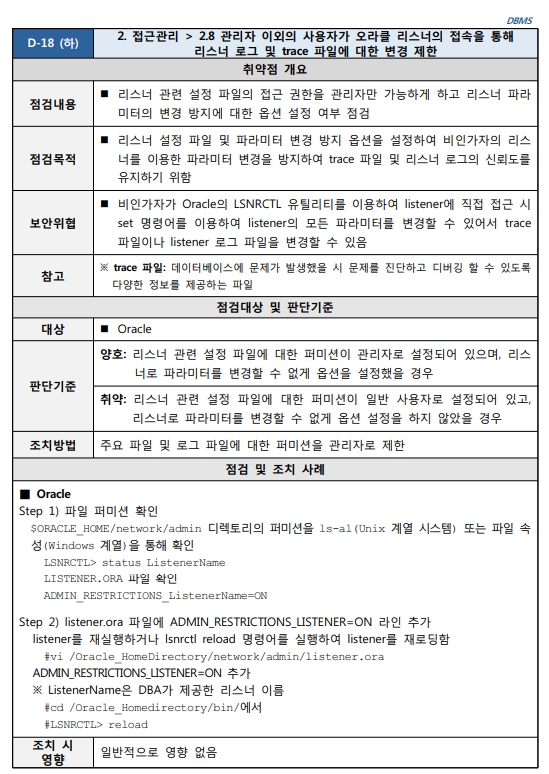 DBMS

| D-18 (하) | 2. 접근관리 > 2.8 관리자 이외의 사용자가 오라클 리스너의 접속을 통해 리스너 로그 및 trace 파일에 대한 변경 제한 |
|---|---|
| 취약점 개요 | |
| 점검내용 | ■ 리스너 관련 설정 파일의 접근 권한을 관리자만 가능하게 하고 리스너 파라미터의 변경 방지에 대한 옵션 설정 여부 점검 |
| 점검목적 | ■ 리스너 설정 파일 및 파라미터 변경 방지 옵션을 설정하여 비인가자의 리스너를 이용한 파라미터 변경을 방지하여 trace 파일 및 리스너 로그의 신뢰도를 유지하기 위함 |
| 보안위협 | ■ 비인가자가 Oracle의 LSNRCTL 유틸리티를 이용하여 listener에 직접 접근 시 set 명령어를 이용하여 listener의 모든 파라미터를 변경할 수 있어서 trace 파일이나 listener 로그 파일을 변경할 수 있음 |
| 참고 | ※ trace 파일: 데이터베이스에 문제가 발생했을 시 문제를 진단하고 디버깅 할 수 있도록 다양한 정보를 제공하는 파일 |
| 점검대상 및 판단기준 | |
| 대상 | ■ Oracle |
| 판단기준 | 양호: 리스너 관련 설정 파일에 대한 퍼미션이 관리자로 설정되어 있으며, 리스너로 파라미터를 변경할 수 없게 옵션을 설정했을 경우 |
| | 취약: 리스너 관련 설정 파일에 대한 퍼미션이 일반 사용자로 설정되어 있고, 리스너로 파라미터를 변경할 수 없게 옵션 설정을 하지 않았을 경우 |
| 조치방법 | 주요 파일 및 로그 파일에 대한 퍼미션을 관리자로 제한 |
| 점검 및 조치 사례 | |

■ Oracle
Step 1) 파일 퍼미션 확인
$ORACLE_HOME/network/admin 디렉토리의 퍼미션을 ls-al(Unix 계열 시스템) 또는 파일 속성(Windows 계열)을 통해 확인
LSNRCTL> status ListenerName
LISTENER.ORA 파일 확인
ADMIN_RESTRICTIONS_ListenerName=ON

Step 2) listener.ora 파일에 ADMIN_RESTRICTIONS_LISTENER=ON 라인 추가
listener를 재실행하거나 lsnrctl reload 명령어를 실행하여 listener를 재로딩함
#vi /Oracle_HomeDirectory/network/admin/listener.ora
ADMIN_RESTRICTIONS_LISTENER=ON 추가
※ ListenerName은 DBA가 제공한 리스너 이름
#cd /Oracle_Homedirectory/bin/에서
#LSNRCTL> reload

| 조치 시 영향 | 일반적으로 영향 없음 |
|---|---|